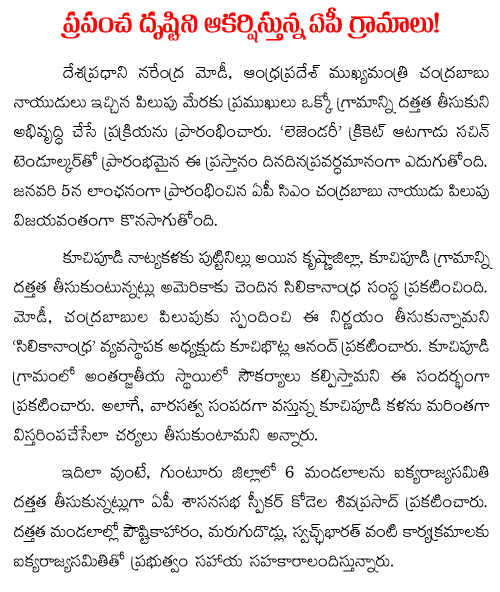 ప్రపంచ దృష్టిని ఆకర్షిస్తున్న ఏపీ గ్రామాలు!

దేశప్రధాని నరేంద్ర మోడీ, ఆంధ్రప్రదేశ్ ముఖ్యమంత్రి చంద్రబాబు నాయుడులు ఇచ్చిన పిలుపు మేరకు ప్రముఖులు ఒక్కో గ్రామాన్ని దత్తత తీసుకుని అభివృద్ధి చేసే ప్రక్రియను ప్రారంభించారు. 'లెజెండరీ' క్రికెట్ ఆటగాడు సచిన్ టెండూల్కర్‌తో ప్రారంభమైన ఈ ప్రస్తానం దినదినప్రవర్ధమానంగా ఎదుగుతోంది. జనవరి 5న లాంఛనంగా ప్రారంభించిన ఏపీ సిఎం చంద్రబాబు నాయుడు పిలుపు విజయవంతంగా కొనసాగుతోంది.

కూచిపూడి నాట్యకళకు పుట్టినిల్లు అయిన కృష్ణాజిల్లా, కూచిపూడి గ్రామాన్ని దత్తత తీసుకుంటున్నట్లు అమెరికాకు చెందిన సిలికానాంధ్ర సంస్థ ప్రకటించింది. మోడీ, చంద్రబాబుల పిలుపుకు స్పందించి ఈ నిర్ణయం తీసుకున్నామని 'సిలికానాంధ్ర' వ్యవస్థాపక అధ్యక్షుడు కూచిభొట్ల ఆనంద్ ప్రకటించారు. కూచిపూడి గ్రామంలో అంతర్జాతీయ స్థాయిలో సౌకర్యాలు కల్పిస్తామని ఈ సందర్భంగా ప్రకటించారు. అలాగే, వారసత్వ సంపదగా వస్తున్న కూచిపూడి కళను మరింతగా విస్తరింపచేసేలా చర్యలు తీసుకుంటామని అన్నారు.

ఇదిలా వుంటే, గుంటూరు జిల్లాలో 6 మండలాలను ఐక్యరాజ్యసమితి దత్తత తీసుకున్నట్లుగా ఏపీ శాసనసభ స్పీకర్ కోడెల శివప్రసాద్ ప్రకటించారు. దత్తత మండలాల్లో పౌష్టికాహారం, మరుగుదొడ్లు, స్వచ్ఛభారత్ వంటి కార్యక్రమాలకు ఐక్యరాజ్యసమితితో ప్రభుత్వం సహాయ సహకారాలందిస్తున్నారు.